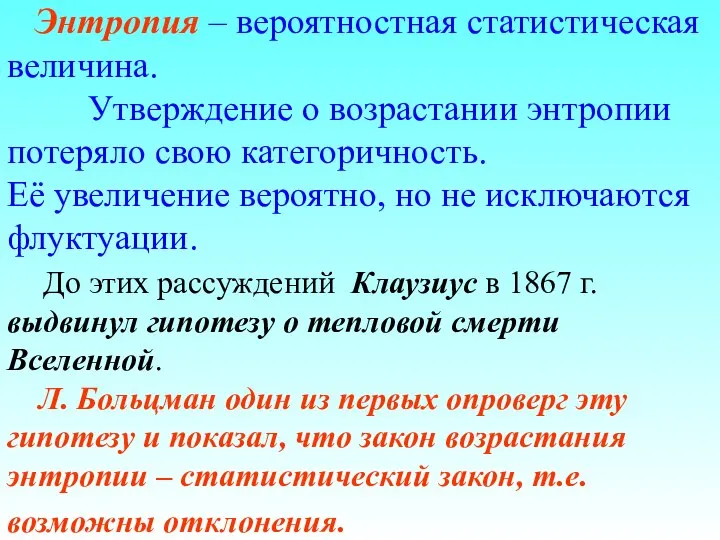 Энтропия – вероятностная статистическая величина.

Утверждение о возрастании энтропии потеряло свою категоричность.
Её увеличение вероятно, но не исключаются флуктуации.

До этих рассуждений Клаузиус в 1867 г. выдвинул гипотезу о тепловой смерти Вселенной.

Л. Больцман один из первых опроверг эту гипотезу и показал, что закон возрастания энтропии – статистический закон, т.е. возможны отклонения.